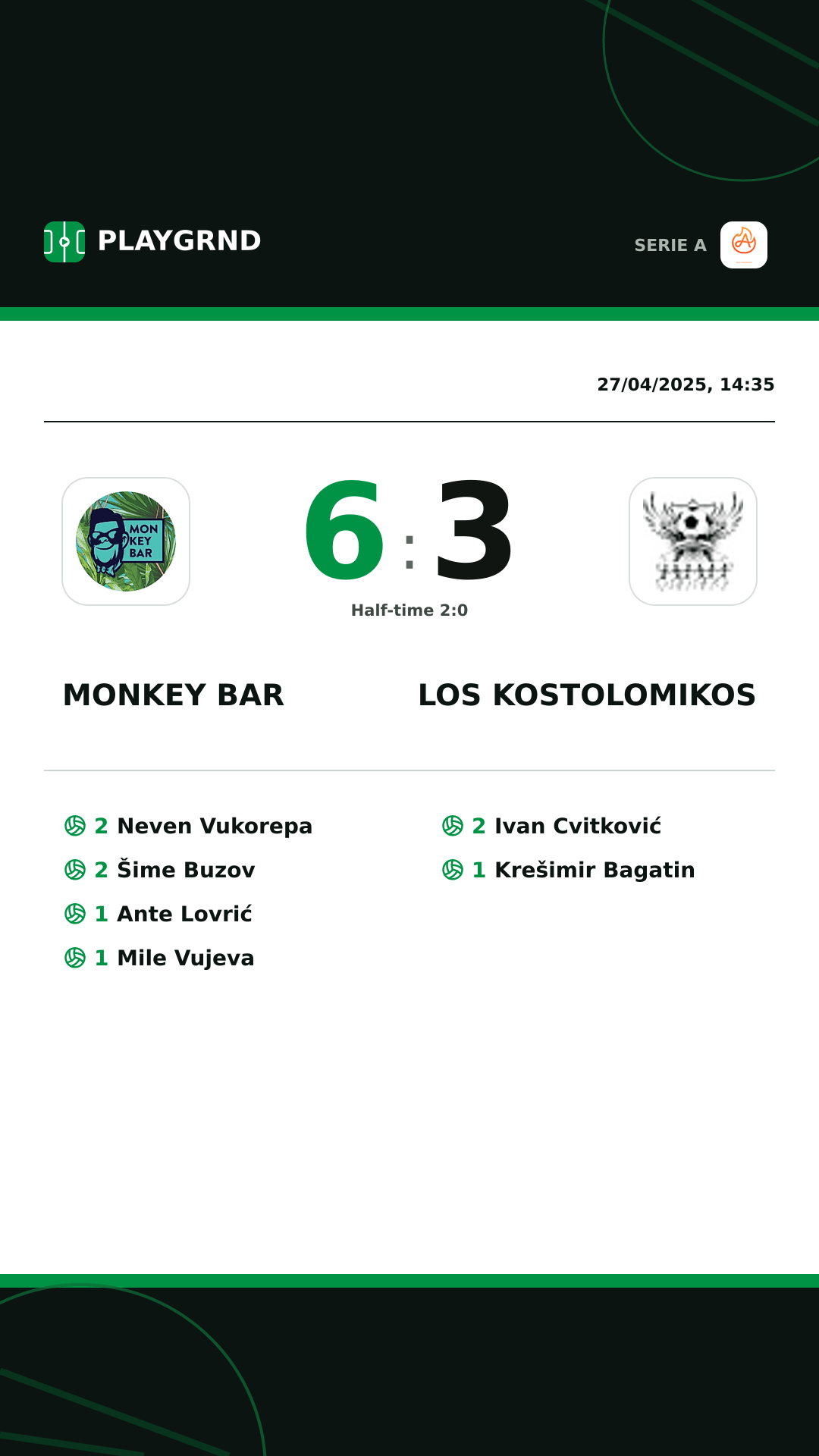 PLAYGRND

SERIE A

27/04/2025, 14:35

MON KEY BAR

6 : 3

Half-time 2:0

MONKEY BAR

LOS KOSTOLOMIKOS

2 Neven Vukorepa
2 Šime Buzov
1 Ante Lovrić
1 Mile Vujeva

2 Ivan Cvitković
1 Krešimir Bagatin